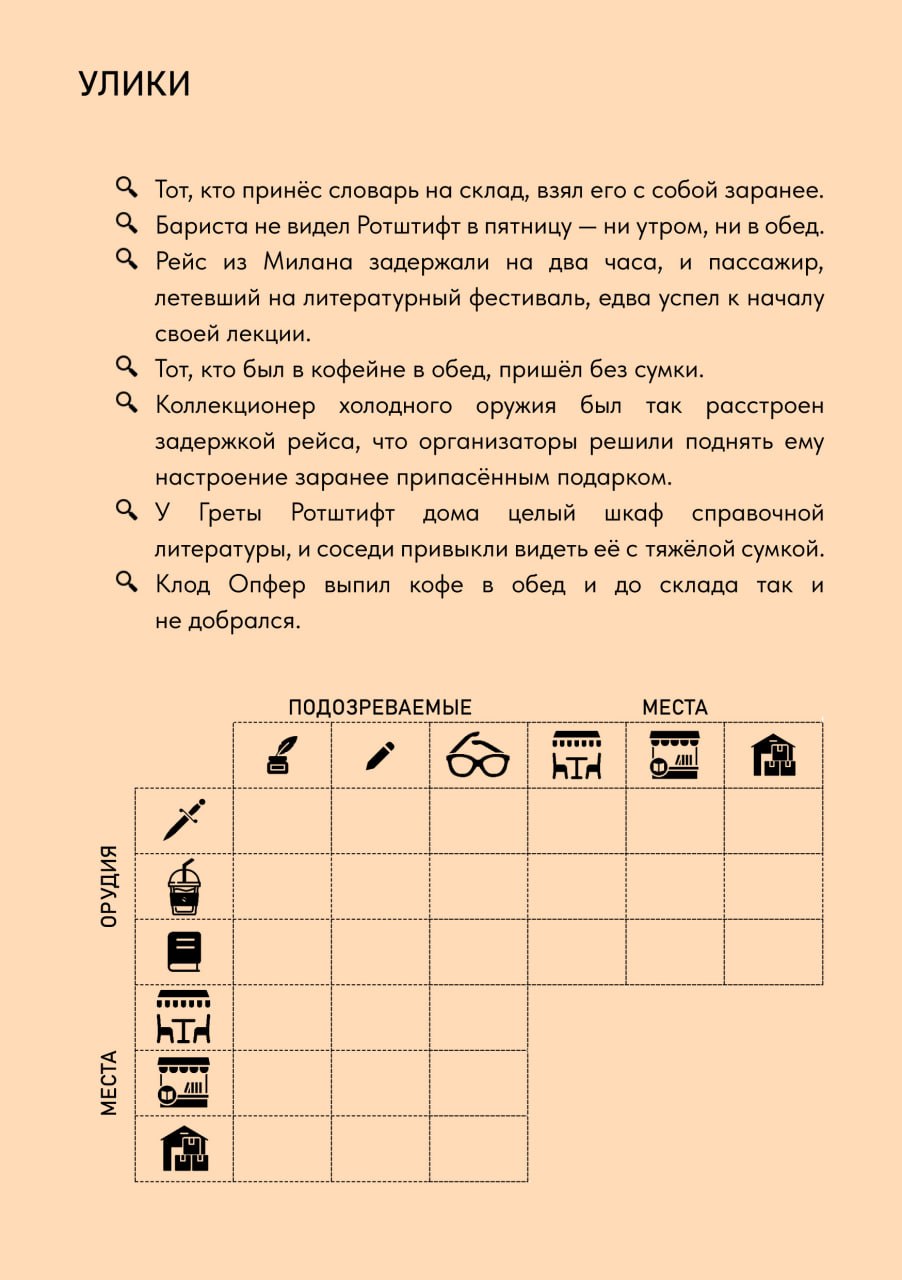 УЛИКИ

Тот, кто принёс словарь на склад, взял его с собой заранее.

Бариста не видел Ротштифт в пятницу — ни утром, ни в обед.

Рейс из Милана задержали на два часа, и пассажир, летевший на литературный фестиваль, едва успел к началу своей лекции.

Тот, кто был в кофейне в обед, пришёл без сумки.

Коллекционер холодного оружия был так расстроен задержкой рейса, что организаторы решили поднять ему настроение заранее припасённым подарком.

У Греты Ротштифт дома целый шкаф справочной литературы, и соседи привыкли видеть её с тяжёлой сумкой.

Клод Опфер выпил кофе в обед и до склада так и не добрался.

ПОДОЗРЕВАЕМЫЕ

МЕСТА

ОРУДИЯ

МЕСТА